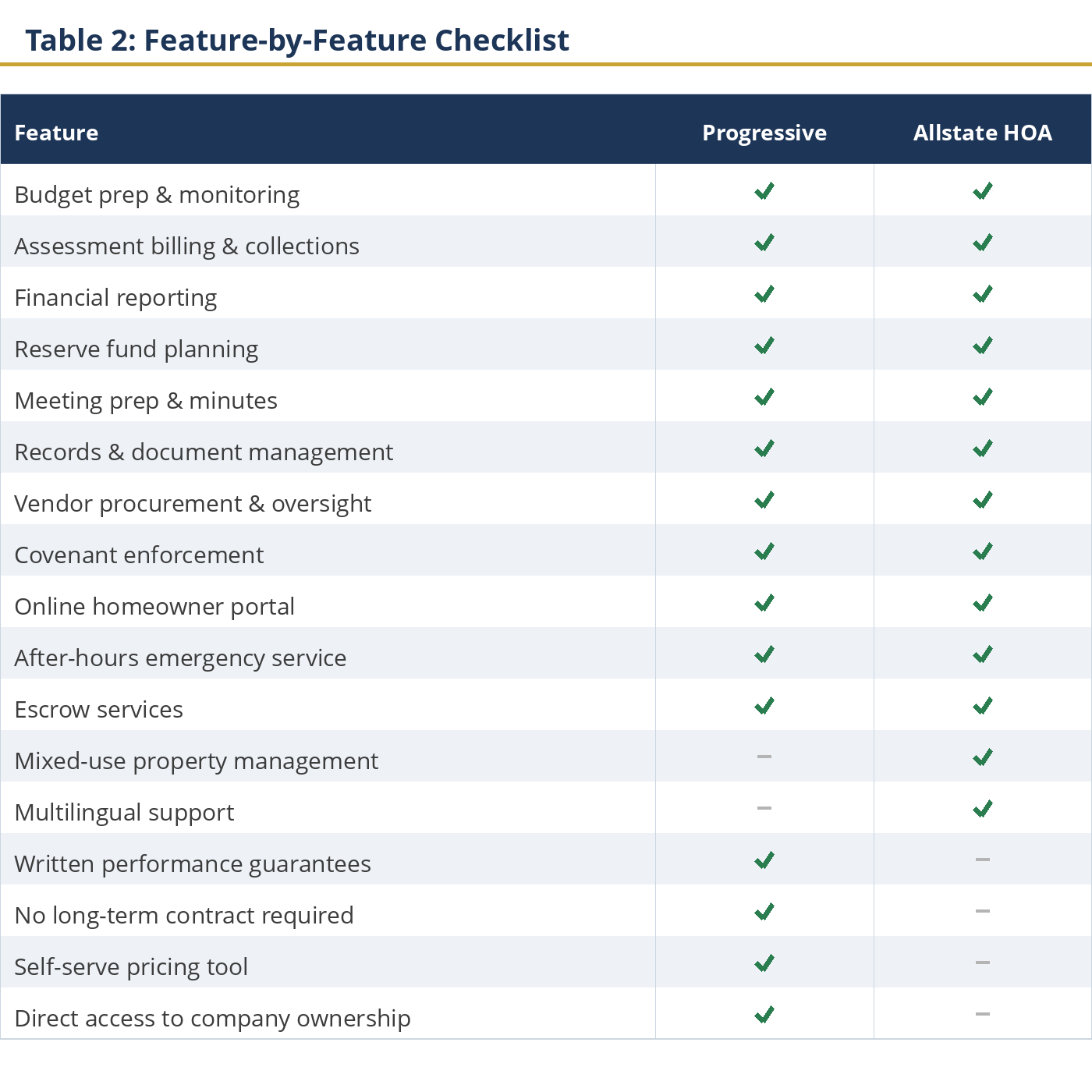 Table 2: Feature-by-Feature Checklist

| Feature | Progressive | Allstate HOA |
|---|---|---|
| Budget prep & monitoring | ✓ | ✓ |
| Assessment billing & collections | ✓ | ✓ |
| Financial reporting | ✓ | ✓ |
| Reserve fund planning | ✓ | ✓ |
| Meeting prep & minutes | ✓ | ✓ |
| Records & document management | ✓ | ✓ |
| Vendor procurement & oversight | ✓ | ✓ |
| Covenant enforcement | ✓ | ✓ |
| Online homeowner portal | ✓ | ✓ |
| After-hours emergency service | ✓ | ✓ |
| Escrow services | ✓ | ✓ |
| Mixed-use property management | – | ✓ |
| Multilingual support | – | ✓ |
| Written performance guarantees | ✓ | – |
| No long-term contract required | ✓ | – |
| Self-serve pricing tool | ✓ | – |
| Direct access to company ownership | ✓ | – |